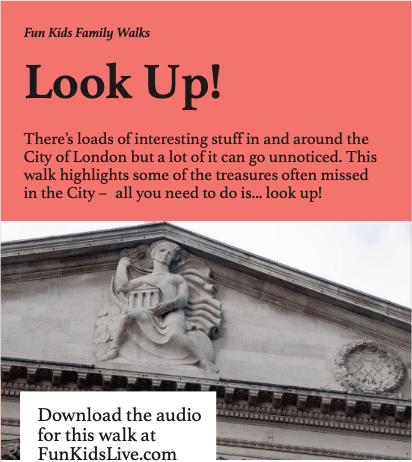 Fun Kids Family Walks

Look Up!

There's loads of interesting stuff in and around the City of London but a lot of it can go unnoticed. This walk highlights some of the treasures often missed in the City – all you need to do is... look up!

Download the audio for this walk at FunKidsLive.com